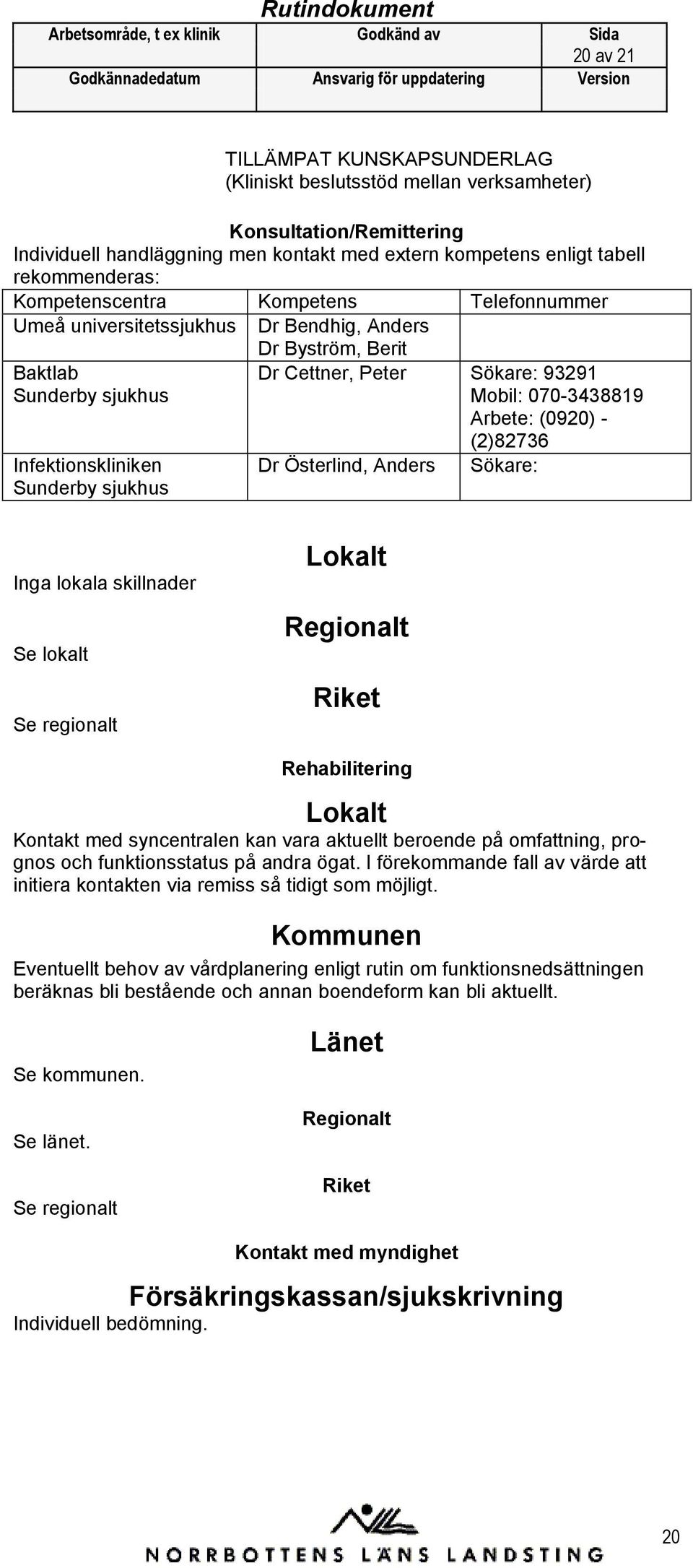 Rutindokument

| Arbetsområde, t ex klinik | Godkänd av | Sida 20 av 21 |
|---|---|---|
| Godkännadedatum | Ansvarig för uppdatering | Version |

TILLÄMPAT KUNSKAPSUNDERLAG
(Kliniskt beslutsstöd mellan verksamheter)

Konsultation/Remittering
Individuell handläggning men kontakt med extern kompetens enligt tabell rekommenderas:

| Kompetenscentra | Kompetens | Telefonnummer |
|---|---|---|
| Umeå universitetssjukhus | Dr Bendhig, Anders Dr Byström, Berit | |
| Baktlab Sunderby sjukhus | Dr Cettner, Peter | Sökare: 93291 Mobil: 070-3438819 Arbete: (0920) - (2)82736 |
| Infektionskliniken Sunderby sjukhus | Dr Österlind, Anders | Sökare: |

Lokalt
Inga lokala skillnader

Regionalt
Se lokalt

Riket
Se regionalt

Rehabilitering

Lokalt
Kontakt med syncentralen kan vara aktuellt beroende på omfattning, prognos och funktionsstatus på andra ögat. I förekommande fall av värde att initiera kontakten via remiss så tidigt som möjligt.

Kommunen
Eventuellt behov av vårdplanering enligt rutin om funktionsnedsättningen beräknas bli bestående och annan boendeform kan bli aktuellt.

Länet
Se kommunen.

Regionalt
Se länet.

Riket
Se regionalt

Kontakt med myndighet

Försäkringskassan/sjukskrivning
Individuell bedömning.

NORRBOTTENS LÄNS LANDSTING

20